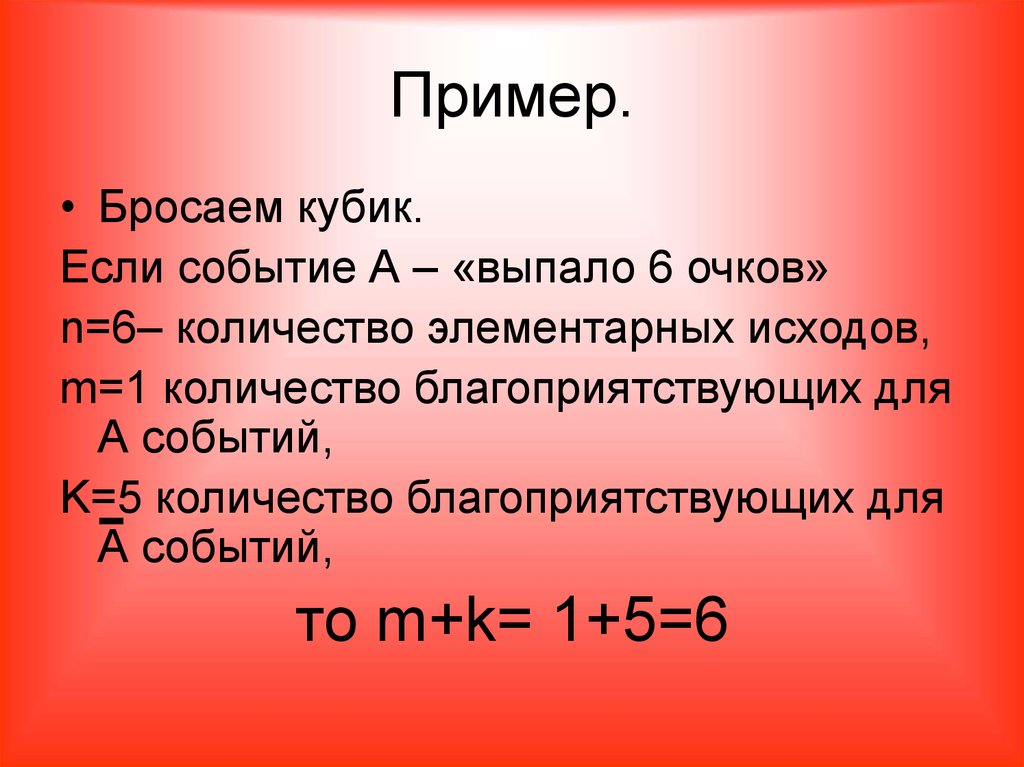 Пример.

• Бросаем кубик.

Если событие А – «выпало 6 очков»

n=6– количество элементарных исходов,

m=1 количество благоприятствующих для А событий,

K=5 количество благоприятствующих для $\bar{A}$ событий,

то m+k= 1+5=6